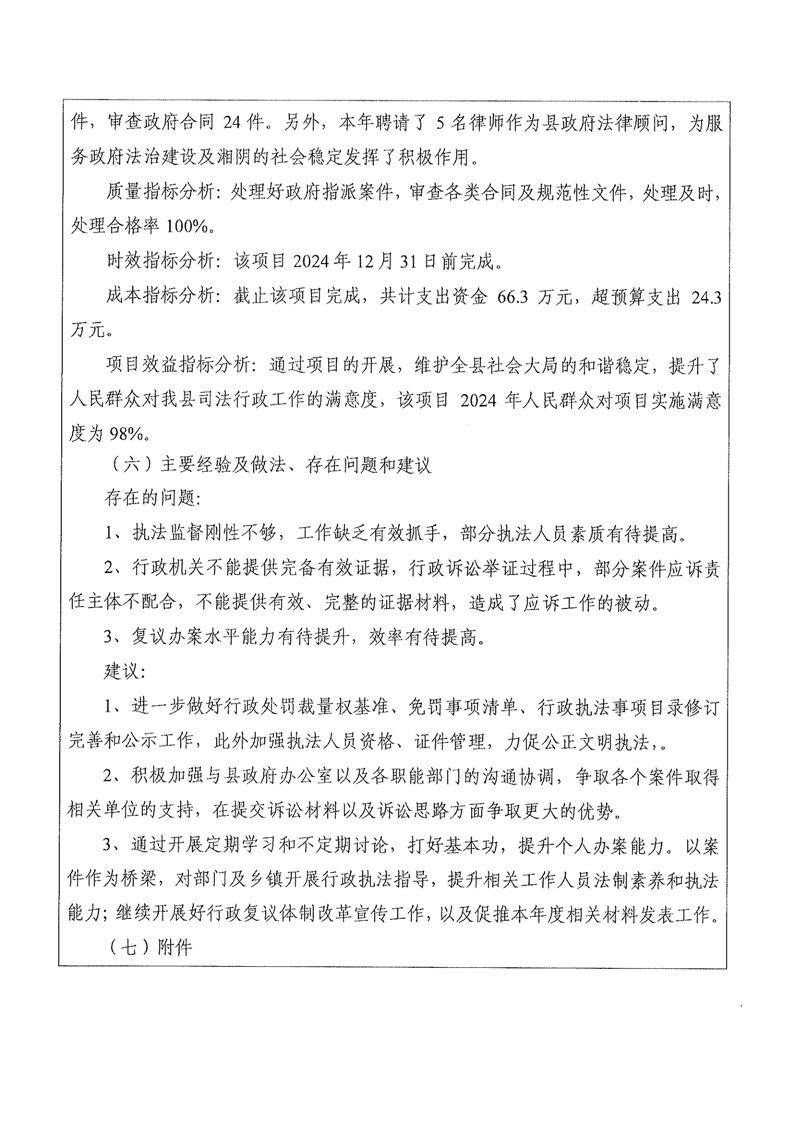 件，审查政府合同 24 件。另外，本年聘请了 5 名律师作为县政府法律顾问，为服务政府法治建设及湘阴的社会稳定发挥了积极作用。

质量指标分析：处理好政府指派案件，审查各类合同及规范性文件，处理及时，处理合格率 100%。

时效指标分析：该项目 2024 年 12 月 31 日前完成。

成本指标分析：截止该项目完成，共计支出资金 66.3 万元，超预算支出 24.3 万元。

项目效益指标分析：通过项目的开展，维护全县社会大局的和谐稳定，提升了人民群众对我县司法行政工作的满意度，该项目 2024 年人民群众对项目实施满意度为 98%。

（六）主要经验及做法、存在问题和建议

存在的问题：

1、执法监督刚性不够，工作缺乏有效抓手，部分执法人员素质有待提高。

2、行政机关不能提供完备有效证据，行政诉讼举证过程中，部分案件应诉责任主体不配合，不能提供有效、完整的证据材料，造成了应诉工作的被动。

3、复议办案水平能力有待提升，效率有待提高。

建议：

1、进一步做好行政处罚裁量权基准、免罚事项清单、行政执法事项目录修订完善和公示工作，此外加强执法人员资格、证件管理，力促公正文明执法，。

2、积极加强与县政府办公室以及各职能部门的沟通协调，争取各个案件取得相关单位的支持，在提交诉讼材料以及诉讼思路方面争取更大的优势。

3、通过开展定期学习和不定期讨论，打好基本功，提升个人办案能力。以案件作为桥梁，对部门及乡镇开展行政执法指导，提升相关工作人员法制素养和执法能力；继续开展好行政复议体制改革宣传工作，以及促推本年度相关材料发表工作。

（七）附件